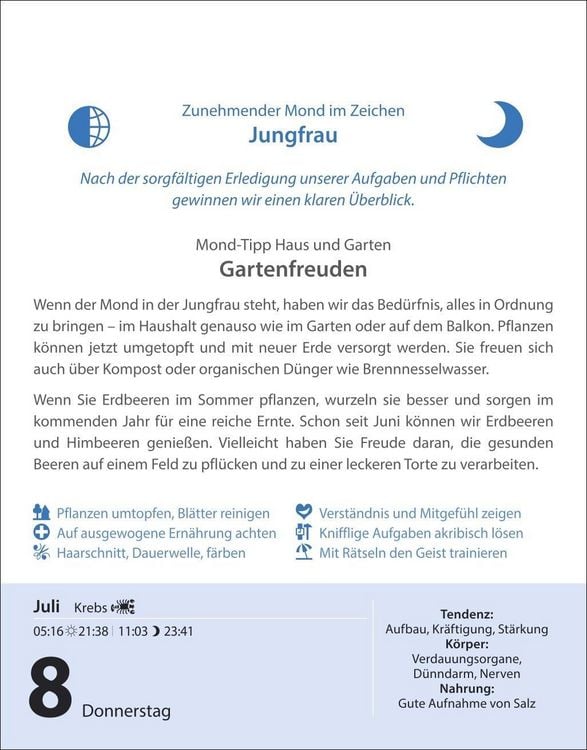 Zunehmender Mond im Zeichen
Jungfrau

Nach der sorgfältigen Erledigung unserer Aufgaben und Pflichten gewinnen wir einen klaren Überblick.

Mond-Tipp Haus und Garten
Gartenfreuden

Wenn der Mond in der Jungfrau steht, haben wir das Bedürfnis, alles in Ordnung zu bringen – im Haushalt genauso wie im Garten oder auf dem Balkon. Pflanzen können jetzt umgetopft und mit neuer Erde versorgt werden. Sie freuen sich auch über Kompost oder organischen Dünger wie Brennnesselwasser.

Wenn Sie Erdbeeren im Sommer pflanzen, wurzeln sie besser und sorgen im kommenden Jahr für eine reiche Ernte. Schon seit Juni können wir Erdbeeren und Himbeeren genießen. Vielleicht haben Sie Freude daran, die gesunden Beeren auf einem Feld zu pflücken und zu einer leckeren Torte zu verarbeiten.

Pflanzen umtopfen, Blätter reinigen
Auf ausgewogene Ernährung achten
Haarschnitt, Dauerwelle, färben
Verständnis und Mitgefühl zeigen
Knifflige Aufgaben akribisch lösen
Mit Rätseln den Geist trainieren

Juli Krebs
05:16 21:38 | 11:03 23:41
8 Donnerstag

Tendenz:
Aufbau, Kräftigung, Stärkung
Körper:
Verdauungsorgane, Dünndarm, Nerven
Nahrung:
Gute Aufnahme von Salz